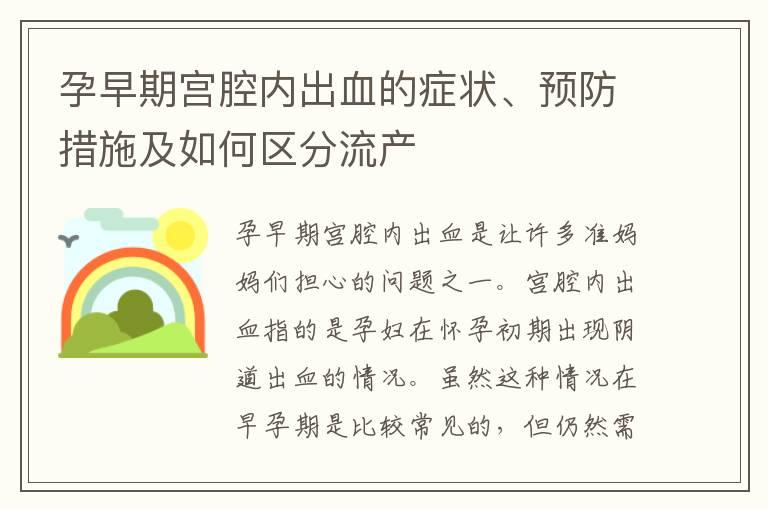 孕早期宫腔内出血的症状、预防措施及如何区分流产

孕早期宫腔内出血是让许多准妈妈们担心的问题之一。宫腔内出血指的是孕妇在怀孕初期出现阴道出血的情况。虽然这种情况在早孕期是比较常见的，但仍然需